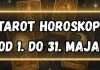 TAROT HOROSKOP
OD 1. DO 31. MAJA